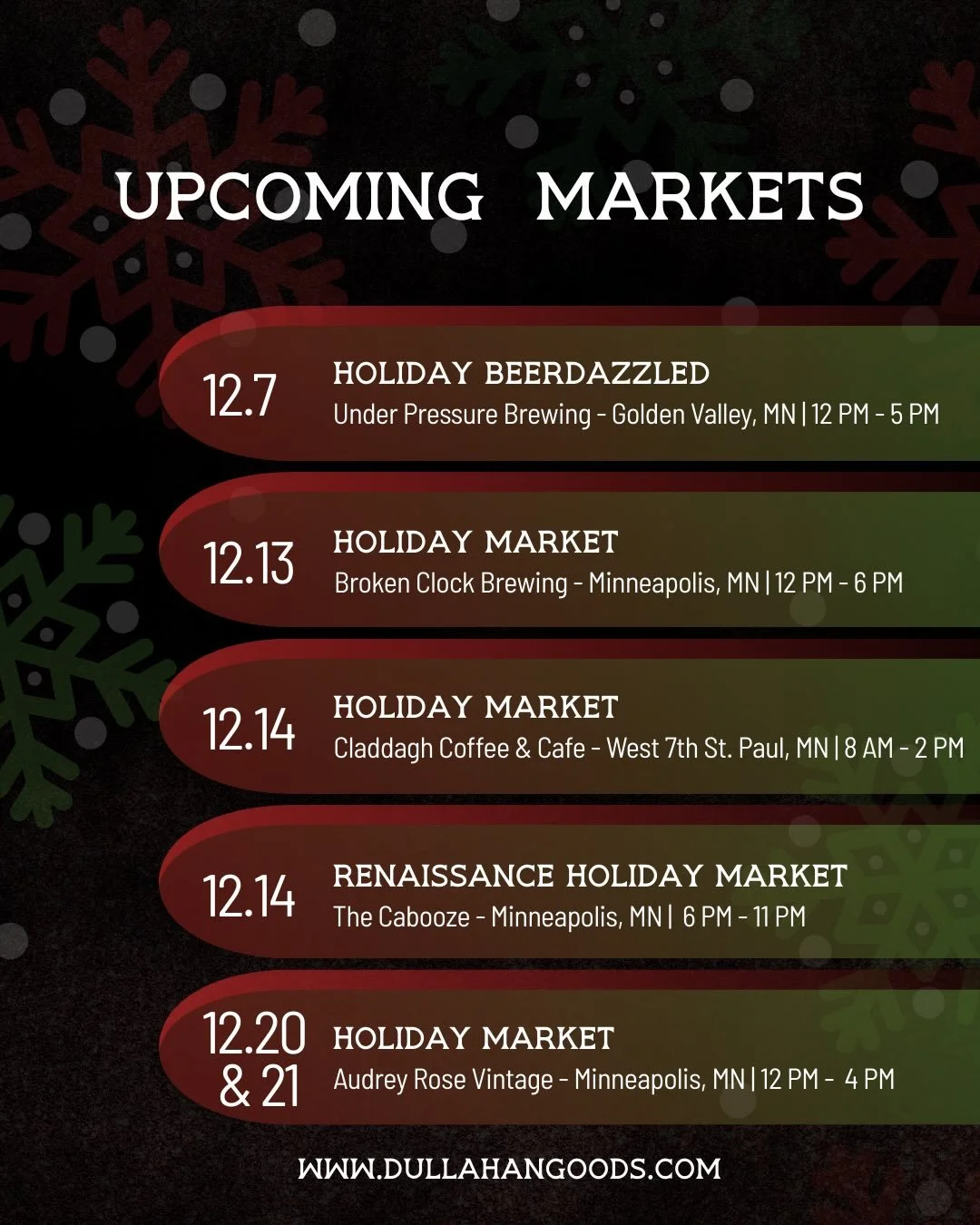 UPCOMING MARKETS

12.7
HOLIDAY BEERDAZZLED
Under Pressure Brewing - Golden Valley, MN | 12 PM - 5 PM

12.13
HOLIDAY MARKET
Broken Clock Brewing - Minneapolis, MN | 12 PM - 6 PM

12.14
HOLIDAY MARKET
Claddagh Coffee & Cafe - West 7th St. Paul, MN | 8 AM - 2 PM

12.14
RENAISSANCE HOLIDAY MARKET
The Cabooze - Minneapolis, MN | 6 PM - 11 PM

12.20 & 21
HOLIDAY MARKET
Audrey Rose Vintage - Minneapolis, MN | 12 PM - 4 PM

WWW.DULLAHANGOODS.COM